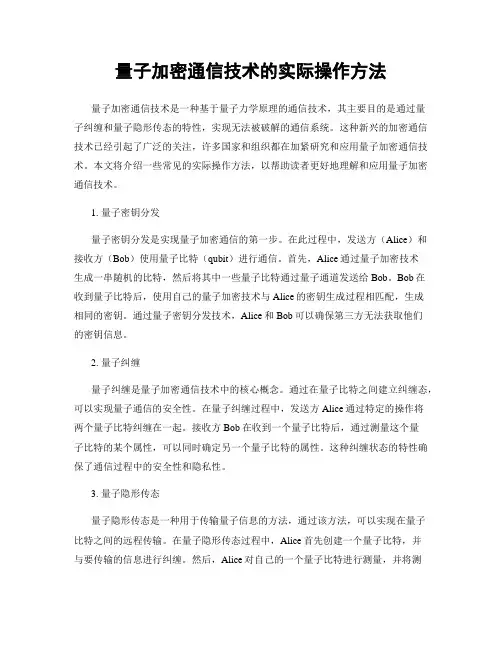 量子加密通信技术的实际操作方法

量子加密通信技术是一种基于量子力学原理的通信技术，其主要目的是通过量子纠缠和量子隐形传态的特性，实现无法被破解的通信系统。这种新兴的加密通信技术已经引起了广泛的关注，许多国家和组织都在加紧研究和应用量子加密通信技术。本文将介绍一些常见的实际操作方法，以帮助读者更好地理解和应用量子加密通信技术。

1. 量子密钥分发

量子密钥分发是实现量子加密通信的第一步。在此过程中，发送方（Alice）和接收方（Bob）使用量子比特（qubit）进行通信。首先，Alice通过量子加密技术生成一串随机的比特，然后将其中一些量子比特通过量子通道发送给Bob。Bob在收到量子比特后，使用自己的量子加密技术与Alice的密钥生成过程相匹配，生成相同的密钥。通过量子密钥分发技术，Alice和Bob可以确保第三方无法获取他们的密钥信息。

2. 量子纠缠

量子纠缠是量子加密通信技术中的核心概念。通过在量子比特之间建立纠缠态，可以实现量子通信的安全性。在量子纠缠过程中，发送方Alice通过特定的操作将两个量子比特纠缠在一起。接收方Bob在收到一个量子比特后，通过测量这个量子比特的某个属性，可以同时确定另一个量子比特的属性。这种纠缠状态的特性确保了通信过程中的安全性和隐私性。

3. 量子隐形传态

量子隐形传态是一种用于传输量子信息的方法，通过该方法，可以实现在量子比特之间的远程传输。在量子隐形传态过程中，Alice首先创建一个量子比特，并与要传输的信息进行纠缠。然后，Alice对自己的一个量子比特进行测量，并将测